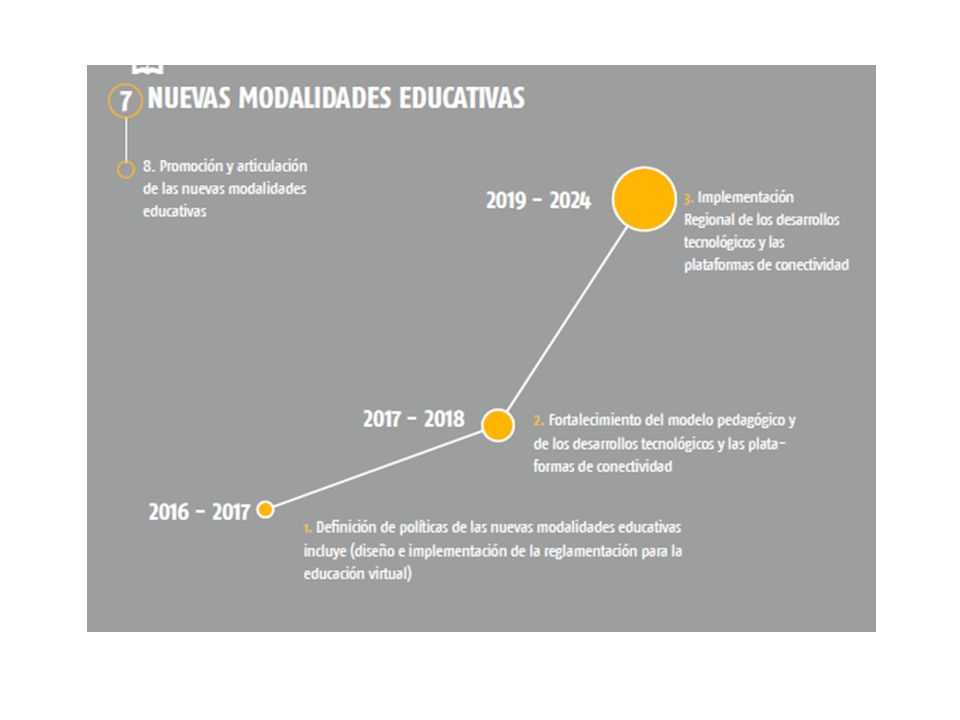 7 NUEVAS MODALIDADES EDUCATIVAS

8. Promoción y articulación de las nuevas modalidades educativas

2019 - 2024

3. Implementación Regional de los desarrollos tecnológicos y las plataformas de conectividad

2017 - 2018

2. Fortalecimiento del modelo pedagógico y de los desarrollos tecnológicos y las plataformas de conectividad

2016 - 2017

1. Definición de políticas de las nuevas modalidades educativas incluye (diseño e implementación de la reglamentación para la educación virtual)